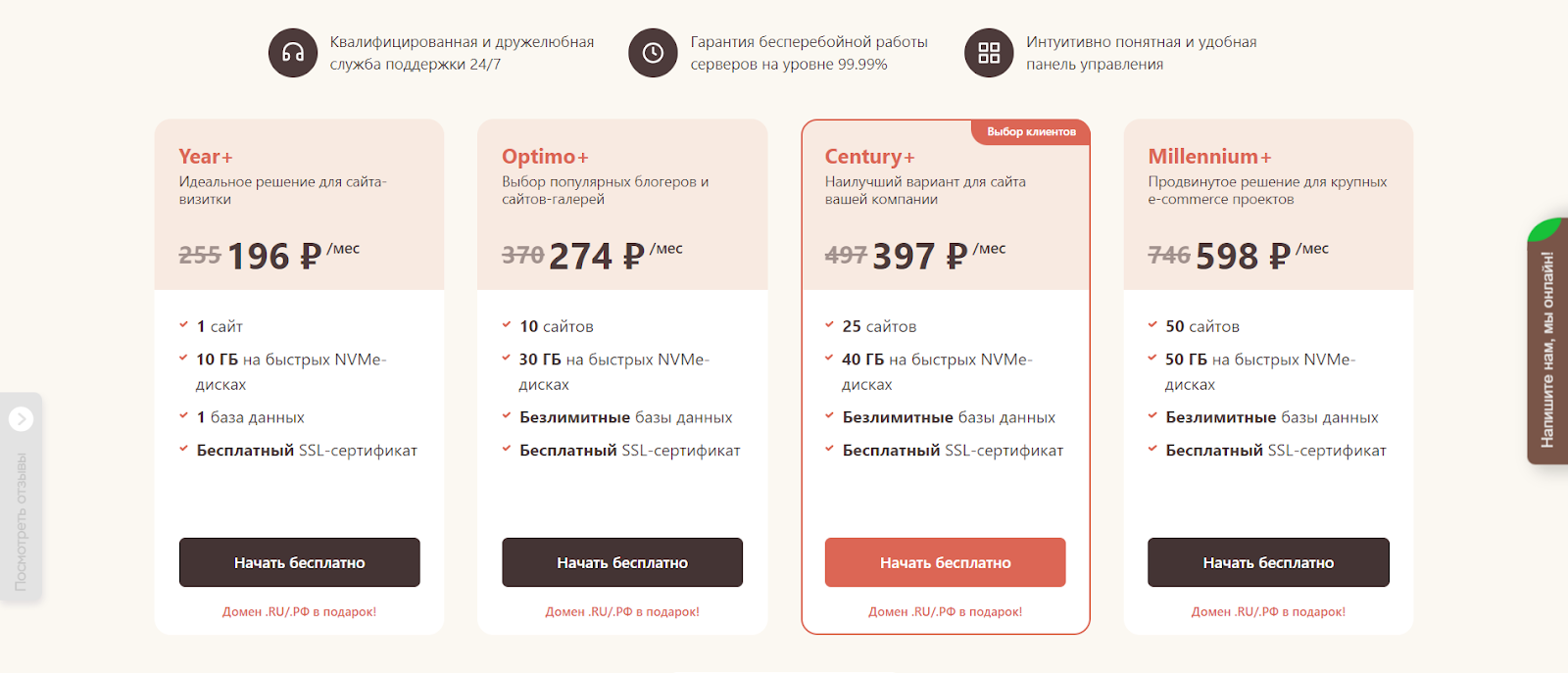 Квалифицированная и дружелюбная служба поддержки 24/7

Гарантия бесперебойной работы серверов на уровне 99.99%

Интуитивно понятная и удобная панель управления

Year+
Идеальное решение для сайта-визитки
255 196 ₽ /мес
1 сайт
10 ГБ на быстрых NVMe-дисках
1 база данных
Бесплатный SSL-сертификат
Начать бесплатно
Домен .RU/.РФ в подарок!

Optimo+
Выбор популярных блогеров и сайтов-галерей
370 274 ₽ /мес
10 сайтов
30 ГБ на быстрых NVMe-дисках
Безлимитные базы данных
Бесплатный SSL-сертификат
Начать бесплатно
Домен .RU/.РФ в подарок!

Выбор клиентов
Century+
Наилучший вариант для сайта вашей компании
497 397 ₽ /мес
25 сайтов
40 ГБ на быстрых NVMe-дисках
Безлимитные базы данных
Бесплатный SSL-сертификат
Начать бесплатно
Домен .RU/.РФ в подарок!

Millennium+
Продвинутое решение для крупных e-commerce проектов
746 598 ₽ /мес
50 сайтов
50 ГБ на быстрых NVMe-дисках
Безлимитные базы данных
Бесплатный SSL-сертификат
Начать бесплатно
Домен .RU/.РФ в подарок!

Посмотреть отзывы

Напишите нам, мы онлайн!